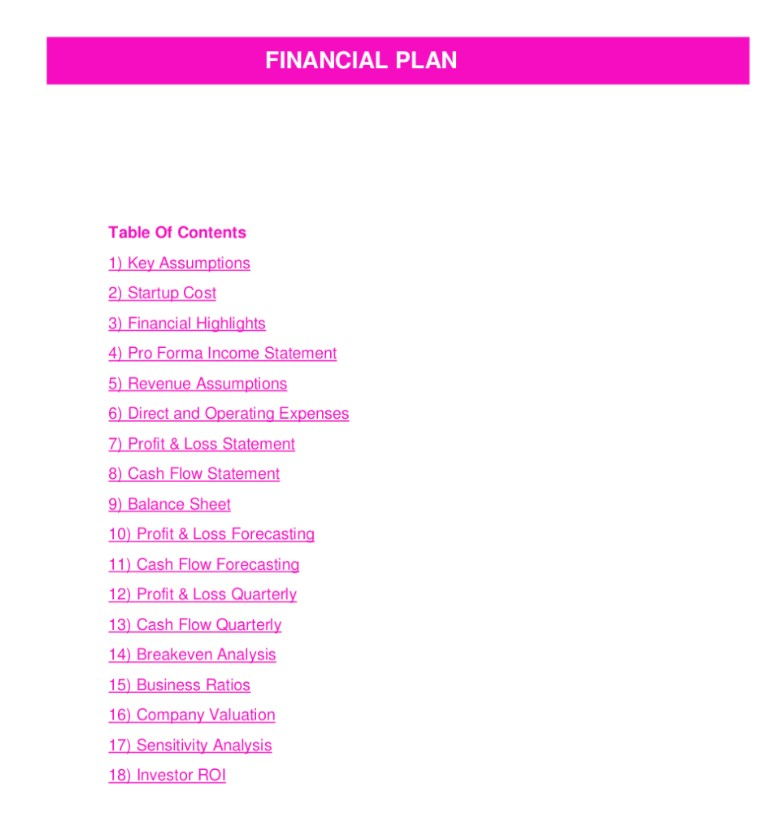 FINANCIAL PLAN

Table Of Contents

1) Key Assumptions
2) Startup Cost
3) Financial Highlights
4) Pro Forma Income Statement
5) Revenue Assumptions
6) Direct and Operating Expenses
7) Profit & Loss Statement
8) Cash Flow Statement
9) Balance Sheet
10) Profit & Loss Forecasting
11) Cash Flow Forecasting
12) Profit & Loss Quarterly
13) Cash Flow Quarterly
14) Breakeven Analysis
15) Business Ratios
16) Company Valuation
17) Sensitivity Analysis
18) Investor ROI